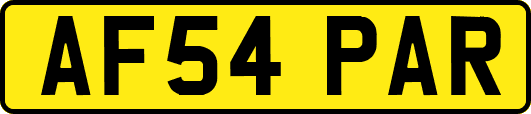 AF54 PAR